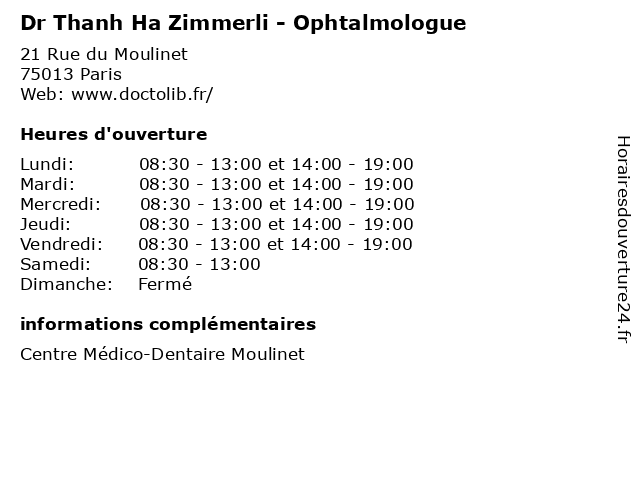 Dr Thanh Ha Zimmerli - Ophtalmologue

21 Rue du Moulinet
75013 Paris
Web: www.doctolib.fr/

Heures d'ouverture

| | |
|---|---|
| Lundi: | 08:30 - 13:00 et 14:00 - 19:00 |
| Mardi: | 08:30 - 13:00 et 14:00 - 19:00 |
| Mercredi: | 08:30 - 13:00 et 14:00 - 19:00 |
| Jeudi: | 08:30 - 13:00 et 14:00 - 19:00 |
| Vendredi: | 08:30 - 13:00 et 14:00 - 19:00 |
| Samedi: | 08:30 - 13:00 |
| Dimanche: | Fermé |

informations complémentaires

Centre Médico-Dentaire Moulinet

Horairesdouverture24.fr